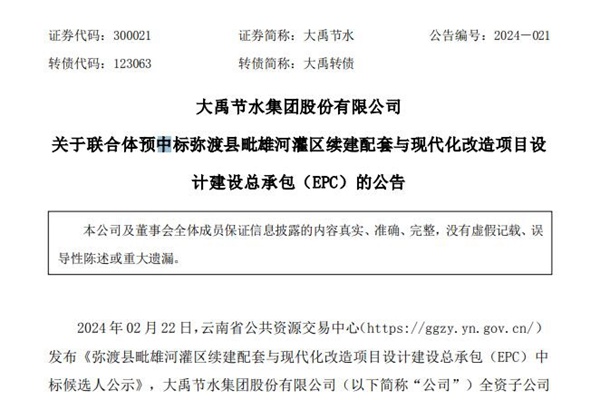 证券代码：300021　　证券简称：大禹节水　　公告编号：2024－021

转债代码：123063　　转债简称：大禹转债

大禹节水集团股份有限公司

关于联合体预中标弥渡县毗雄河灌区续建配套与现代化改造项目设计建设总承包（EPC）的公告

本公司及董事会全体成员保证信息披露的内容真实、准确、完整，没有虚假记载、误导性陈述或重大遗漏。

2024 年 02 月 22 日，云南省公共资源交易中心（https://ggzy.yn.gov.cn/）发布《弥渡县毗雄河灌区续建配套与现代化改造项目设计建设总承包（EPC）中标候选人公示》，大禹节水集团股份有限公司（以下简称“公司”）全资子公司